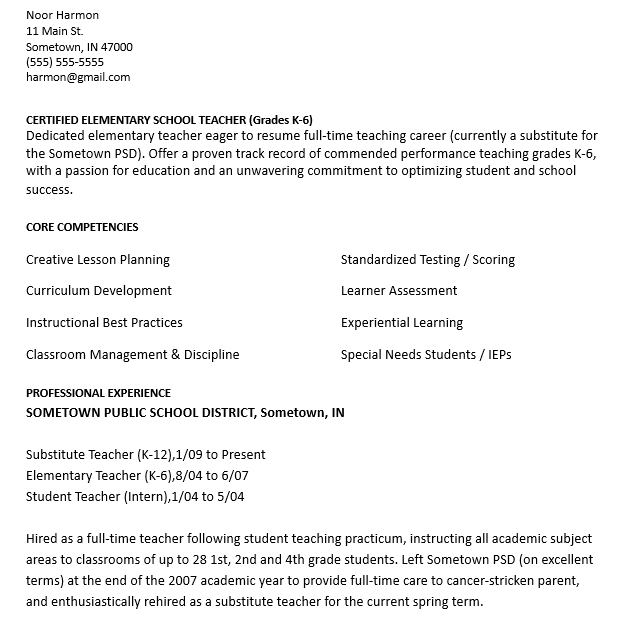 Noor Harmon
11 Main St.
Sometown, IN 47000
(555) 555-5555
harmon@gmail.com

CERTIFIED ELEMENTARY SCHOOL TEACHER (Grades K-6)
Dedicated elementary teacher eager to resume full-time teaching career (currently a substitute for the Sometown PSD). Offer a proven track record of commended performance teaching grades K-6, with a passion for education and an unwavering commitment to optimizing student and school success.

CORE COMPETENCIES

Creative Lesson Planning

Curriculum Development

Instructional Best Practices

Classroom Management & Discipline

Standardized Testing / Scoring

Learner Assessment

Experiential Learning

Special Needs Students / IEPs

PROFESSIONAL EXPERIENCE
SOMETOWN PUBLIC SCHOOL DISTRICT, Sometown, IN

Substitute Teacher (K-12),1/09 to Present
Elementary Teacher (K-6),8/04 to 6/07
Student Teacher (Intern),1/04 to 5/04

Hired as a full-time teacher following student teaching practicum, instructing all academic subject areas to classrooms of up to 28 1st, 2nd and 4th grade students. Left Sometown PSD (on excellent terms) at the end of the 2007 academic year to provide full-time care to cancer-stricken parent, and enthusiastically rehired as a substitute teacher for the current spring term.